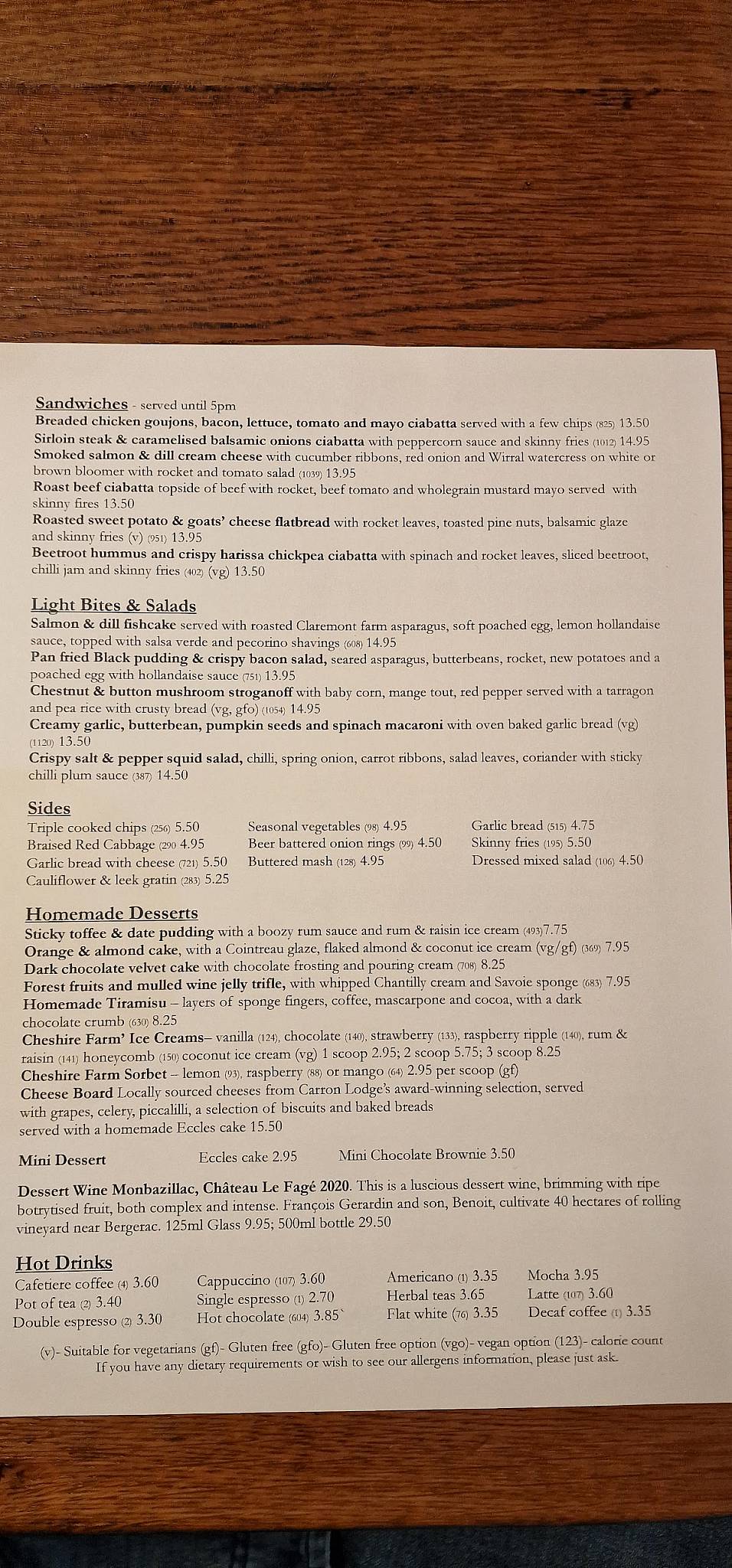 Sandwiches - served until 5pm
Breaded chicken goujons, bacon, lettuce, tomato and mayo ciabatta served with a few chips (825) 13.50
Sirloin steak & caramelised balsamic onions ciabatta with peppercorn sauce and skinny fries (1012) 14.95
Smoked salmon & dill cream cheese with cucumber ribbons, red onion and Wirral watercress on white or brown bloomer with rocket and tomato salad (1039) 13.95
Roast beef ciabatta topside of beef with rocket, beef tomato and wholegrain mustard mayo served with skinny fires 13.50
Roasted sweet potato & goats' cheese flatbread with rocket leaves, toasted pine nuts, balsamic glaze and skinny fries (v) (951) 13.95
Beetroot hummus and crispy harissa chickpea ciabatta with spinach and rocket leaves, sliced beetroot, chilli jam and skinny fries (402) (vg) 13.50

Light Bites & Salads
Salmon & dill fishcake served with roasted Claremont farm asparagus, soft poached egg, lemon hollandaise sauce, topped with salsa verde and pecorino shavings (608) 14.95
Pan fried Black pudding & crispy bacon salad, seared asparagus, butterbeans, rocket, new potatoes and a poached egg with hollandaise sauce (751) 13.95
Chestnut & button mushroom stroganoff with baby corn, mange tout, red pepper served with a tarragon and pea rice with crusty bread (vg, gfo) (1054) 14.95
Creamy garlic, butterbean, pumpkin seeds and spinach macaroni with oven baked garlic bread (vg) (1120) 13.50
Crispy salt & pepper squid salad, chilli, spring onion, carrot ribbons, salad leaves, coriander with sticky chilli plum sauce (387) 14.50

Sides
Triple cooked chips (256) 5.50
Braised Red Cabbage (290 4.95
Garlic bread with cheese (721) 5.50
Cauliflower & leek gratin (283) 5.25
Seasonal vegetables (98) 4.95
Beer battered onion rings (99) 4.50
Buttered mash (128) 4.95
Garlic bread (515) 4.75
Skinny fries (195) 5.50
Dressed mixed salad (106) 4.50

Homemade Desserts
Sticky toffee & date pudding with a boozy rum sauce and rum & raisin ice cream (493)7.75
Orange & almond cake, with a Cointreau glaze, flaked almond & coconut ice cream (vg/gf) (369) 7.95
Dark chocolate velvet cake with chocolate frosting and pouring cream (708) 8.25
Forest fruits and mulled wine jelly trifle, with whipped Chantilly cream and Savoie sponge (683) 7.95
Homemade Tiramisu – layers of sponge fingers, coffee, mascarpone and cocoa, with a dark chocolate crumb (630) 8.25
Cheshire Farm' Ice Creams– vanilla (124), chocolate (140), strawberry (133), raspberry ripple (140), rum & raisin (141) honeycomb (150) coconut ice cream (vg) 1 scoop 2.95; 2 scoop 5.75; 3 scoop 8.25
Cheshire Farm Sorbet – lemon (93), raspberry (88) or mango (64) 2.95 per scoop (gf)
Cheese Board Locally sourced cheeses from Carron Lodge's award-winning selection, served with grapes, celery, piccalilli, a selection of biscuits and baked breads served with a homemade Eccles cake 15.50

Mini Dessert Eccles cake 2.95 Mini Chocolate Brownie 3.50

Dessert Wine Monbazillac, Château Le Fagé 2020. This is a luscious dessert wine, brimming with ripe botrytised fruit, both complex and intense. François Gerardin and son, Benoit, cultivate 40 hectares of rolling vineyard near Bergerac. 125ml Glass 9.95; 500ml bottle 29.50

Hot Drinks
Cafetiere coffee (4) 3.60
Pot of tea (2) 3.40
Double espresso (2) 3.30
Cappuccino (107) 3.60
Single espresso (1) 2.70
Hot chocolate (604) 3.85`
Americano (1) 3.35
Herbal teas 3.65
Flat white (76) 3.35
Mocha 3.95
Latte (107) 3.60
Decaf coffee (1) 3.35

(v)- Suitable for vegetarians (gf)- Gluten free (gfo)- Gluten free option (vgo)- vegan option (123)- calorie count
If you have any dietary requirements or wish to see our allergens information, please just ask.